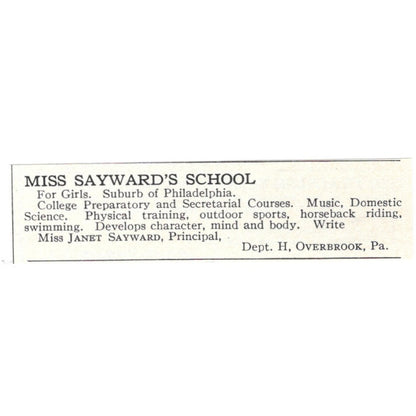 MISS SAYWARD'S SCHOOL

For Girls. Suburb of Philadelphia.

College Preparatory and Secretarial Courses. Music, Domestic Science. Physical training, outdoor sports, horseback riding, swimming. Develops character, mind and body. Write

Miss JANET SAYWARD, Principal,

Dept. H, OVERBROOK, Pa.